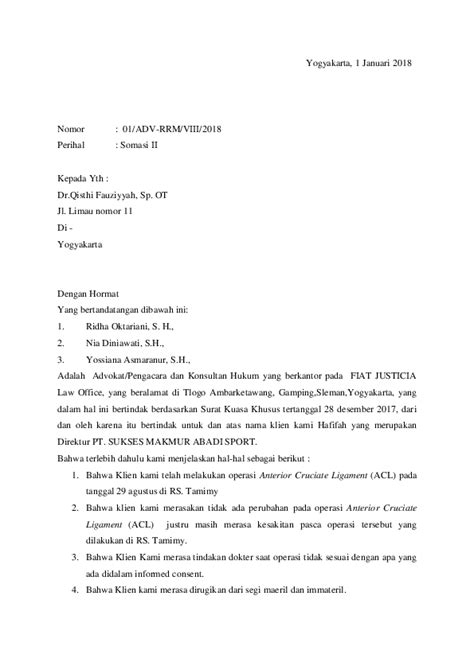 Yogyakarta, 1 Januari 2018

Nomor : 01/ADV-RRM/VIII/2018
Perihal : Somasi II

Kepada Yth :
Dr.Qisthi Fauziyyah, Sp. OT
Jl. Limau nomor 11
Di -
Yogyakarta

Dengan Hormat
Yang bertandatangan dibawah ini:
1. Ridha Oktariani, S. H.,
2. Nia Diniawati, S.H.,
3. Yossiana Asmaranur, S.H.,
Adalah Advokat/Pengacara dan Konsultan Hukum yang berkantor pada FIAT JUSTICIA Law Office, yang beralamat di Tlogo Ambarketawang, Gamping,Sleman,Yogyakarta, yang dalam hal ini bertindak berdasarkan Surat Kuasa Khusus tertanggal 28 desember 2017, dari dan oleh karena itu bertindak untuk dan atas nama klien kami Hafifah yang merupakan Direktur PT. SUKSES MAKMUR ABADI SPORT.
Bahwa terlebih dahulu kami menjelaskan hal-hal sebagai berikut :
1. Bahwa Klien kami telah melakukan operasi Anterior Cruciate Ligament (ACL) pada tanggal 29 agustus di RS. Tamimy
2. Bahwa klien kami merasakan tidak ada perubahan pada operasi Anterior Cruciate Ligament (ACL) justru masih merasa kesakitan pasca operasi tersebut yang dilakukan di RS. Tamimy.
3. Bahwa Klien Kami merasa tindakan dokter saat operasi tidak sesuai dengan apa yang ada didalam informed consent.
4. Bahwa Klien kami merasa dirugikan dari segi maeril dan immateril.